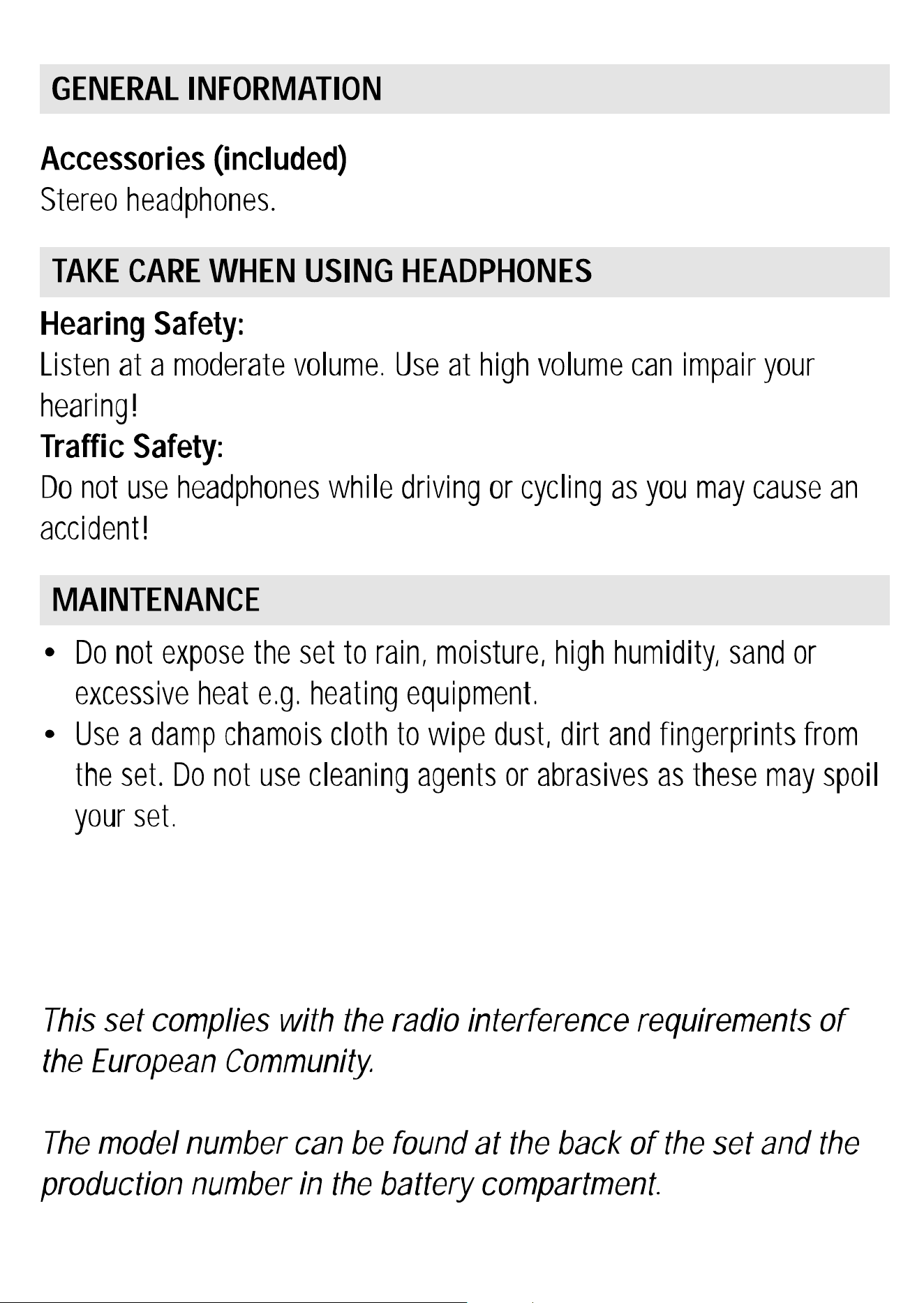 GENERAL INFORMATION

Accessories (included)
Stereo headphones.

TAKE CARE WHEN USING HEADPHONES

Hearing Safety:
Listen at a moderate volume. Use at high volume can impair your hearing!

Traffic Safety:
Do not use headphones while driving or cycling as you may cause an accident!

MAINTENANCE

• Do not expose the set to rain, moisture, high humidity, sand or excessive heat e.g. heating equipment.
• Use a damp chamois cloth to wipe dust, dirt and fingerprints from the set. Do not use cleaning agents or abrasives as these may spoil your set.

This set complies with the radio interference requirements of the European Community.

The model number can be found at the back of the set and the production number in the battery compartment.